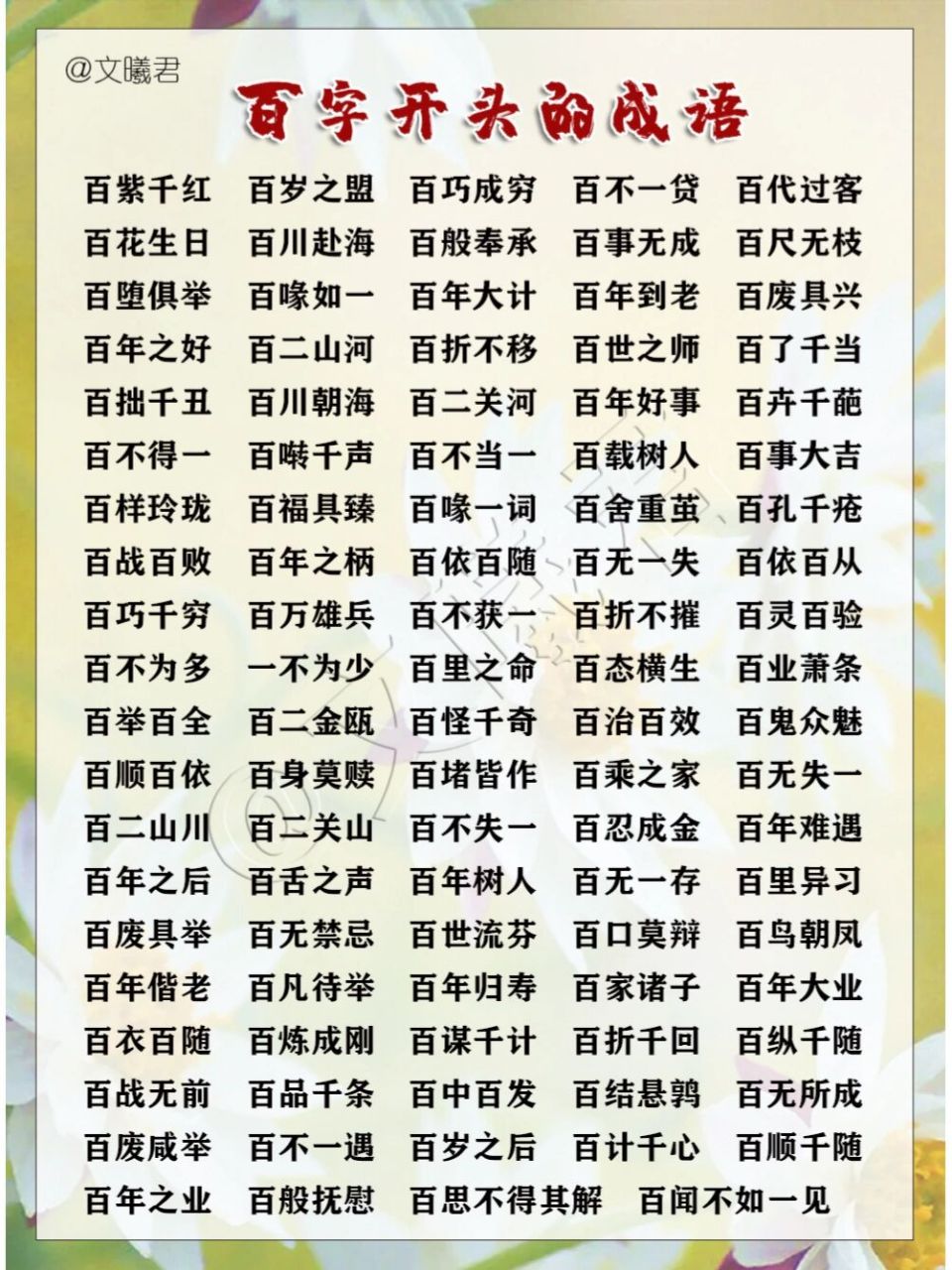 @文曦君

百字开头的成语

百紫千红 百岁之盟 百巧成穷 百不一贷 百代过客
百花生日 百川赴海 百般奉承 百事无成 百尺无枝
百堕俱举 百喙如一 百年大计 百年到老 百废具兴
百年之好 百二山河 百折不移 百世之师 百了千当
百拙千丑 百川朝海 百二关河 百年好事 百卉千葩
百不得一 百啭千声 百不当一 百载树人 百事大吉
百样玲珑 百福具臻 百喙一词 百舍重茧 百孔千疮
百战百败 百年之柄 百依百随 百无一失 百依百从
百巧千穷 百万雄兵 百不获一 百折不摧 百灵百验
百不为多 一不为少 百里之命 百态横生 百业萧条
百举百全 百二金瓯 百怪千奇 百治百效 百鬼众魅
百顺百依 百身莫赎 百堵皆作 百乘之家 百无失一
百二山川 百二关山 百不失一 百忍成金 百年难遇
百年之后 百舌之声 百年树人 百无一存 百里异习
百废具举 百无禁忌 百世流芬 百口莫辩 百鸟朝凤
百年偕老 百凡待举 百年归寿 百家诸子 百年大业
百衣百随 百炼成刚 百谋千计 百折千回 百纵千随
百战无前 百品千条 百中百发 百结悬鹑 百无所成
百废咸举 百不一遇 百岁之后 百计千心 百顺千随
百年之业 百般抚慰 百思不得其解 百闻不如一见